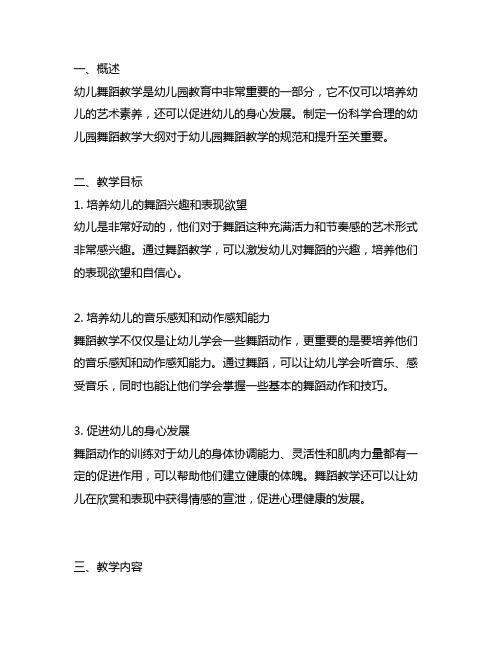 一、概述
幼儿舞蹈教学是幼儿园教育中非常重要的一部分，它不仅可以培养幼儿的艺术素养，还可以促进幼儿的身心发展。制定一份科学合理的幼儿园舞蹈教学大纲对于幼儿园舞蹈教学的规范和提升至关重要。

二、教学目标
1. 培养幼儿的舞蹈兴趣和表现欲望
幼儿是非常好动的，他们对于舞蹈这种充满活力和节奏感的艺术形式非常感兴趣。通过舞蹈教学，可以激发幼儿对舞蹈的兴趣，培养他们的表现欲望和自信心。

2. 培养幼儿的音乐感知和动作感知能力
舞蹈教学不仅仅是让幼儿学会一些舞蹈动作，更重要的是要培养他们的音乐感知和动作感知能力。通过舞蹈，可以让幼儿学会听音乐、感受音乐，同时也能让他们学会掌握一些基本的舞蹈动作和技巧。

3. 促进幼儿的身心发展
舞蹈动作的训练对于幼儿的身体协调能力、灵活性和肌肉力量都有一定的促进作用，可以帮助他们建立健康的体魄。舞蹈教学还可以让幼儿在欣赏和表现中获得情感的宣泄，促进心理健康的发展。

三、教学内容